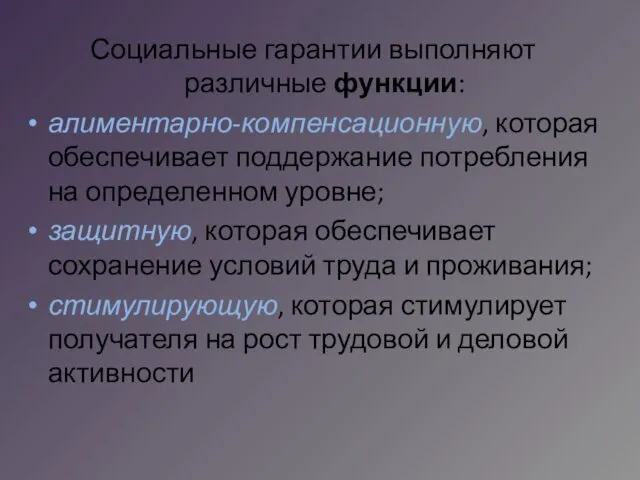 Социальные гарантии выполняют различные функции:

• алиментарно-компенсационную, которая обеспечивает поддержание потребления на определенном уровне;
• защитную, которая обеспечивает сохранение условий труда и проживания;
• стимулирующую, которая стимулирует получателя на рост трудовой и деловой активности